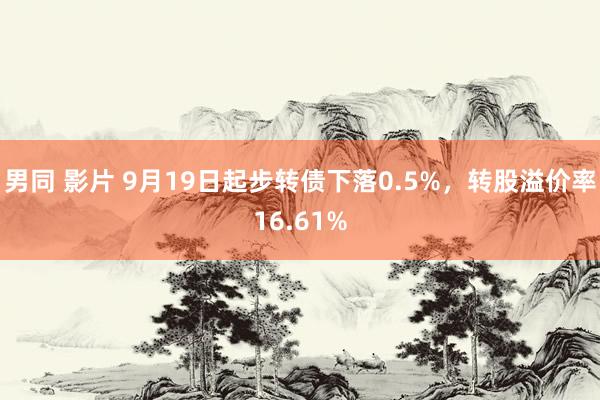 男同 影片 9月19日起步转债下落0.5%，转股溢价率16.61%